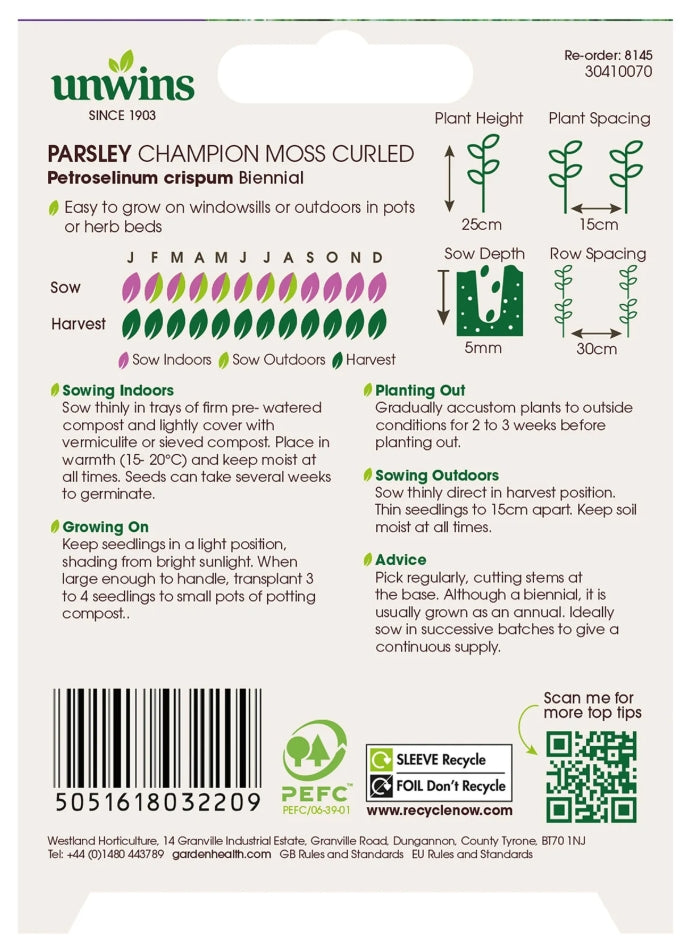 unwins
SINCE 1903

Re-order: 8145
30410070

PARSLEY CHAMPION MOSS CURLED
Petroselinum crispum Biennial

Easy to grow on windowsills or outdoors in pots or herb beds

J F M A M J J A S O N D
Sow
Harvest

Sow Indoors Sow Outdoors Harvest

Plant Height
25cm
Plant Spacing
15cm
Sow Depth
5mm
Row Spacing
30cm

Sowing Indoors
Sow thinly in trays of firm pre- watered compost and lightly cover with vermiculite or sieved compost. Place in warmth (15- 20°C) and keep moist at all times. Seeds can take several weeks to germinate.

Growing On
Keep seedlings in a light position, shading from bright sunlight. When large enough to handle, transplant 3 to 4 seedlings to small pots of potting compost..

Planting Out
Gradually accustom plants to outside conditions for 2 to 3 weeks before planting out.

Sowing Outdoors
Sow thinly direct in harvest position. Thin seedlings to 15cm apart. Keep soil moist at all times.

Advice
Pick regularly, cutting stems at the base. Although a biennial, it is usually grown as an annual. Ideally sow in successive batches to give a continuous supply.

5051618032209

PEFC
PEFC/06-39-01

SLEEVE Recycle
FOIL Don't Recycle
www.recyclenow.com

Scan me for more top tips

Westland Horticulture, 14 Granville Industrial Estate, Granville Road, Dungannon, County Tyrone, BT70 1NJ
Tel: +44 (0)1480 443789 gardenhealth.com GB Rules and Standards EU Rules and Standards